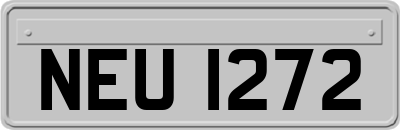 NEU 1272